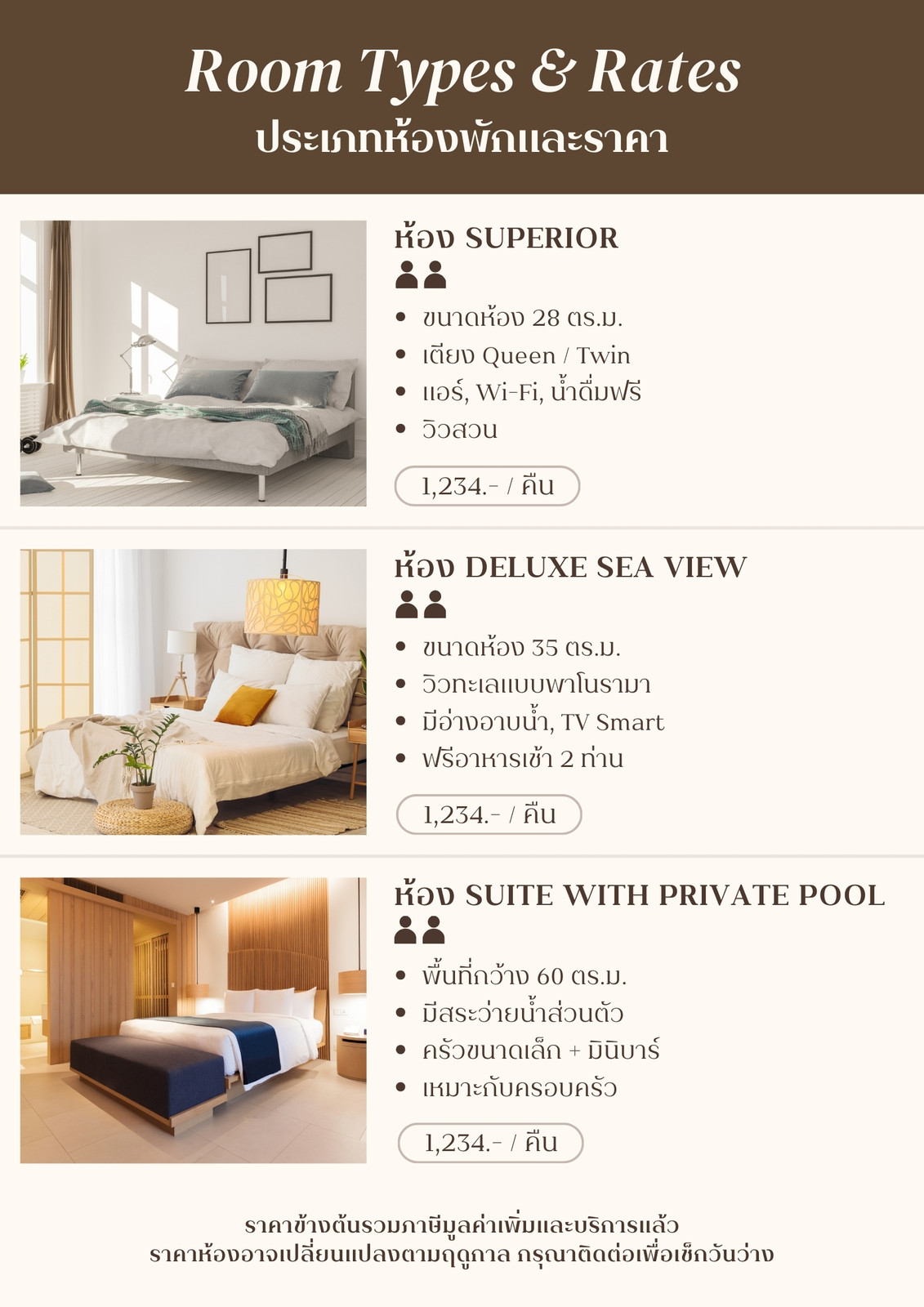 Room Types & Rates
ประเภทห้องพักและราคา

ห้อง SUPERIOR

- ขนาดห้อง 28 ตร.ม.
- เตียง Queen / Twin
- แอร์, Wi-Fi, น้ำดื่มฟรี
- วิวสวน

1,234.- / คืน

ห้อง DELUXE SEA VIEW

- ขนาดห้อง 35 ตร.ม.
- วิวทะเลแบบพาโนรามา
- มีอ่างอาบน้ำ, TV Smart
- ฟรีอาหารเช้า 2 ท่าน

1,234.- / คืน

ห้อง SUITE WITH PRIVATE POOL

- พื้นที่กว้าง 60 ตร.ม.
- มีสระว่ายน้ำส่วนตัว
- ครัวขนาดเล็ก + มินิบาร์
- เหมาะกับครอบครัว

1,234.- / คืน

ราคาข้างต้นรวมภาษีมูลค่าเพิ่มและบริการแล้ว
ราคาห้องอาจเปลี่ยนแปลงตามฤดูกาล กรุณาติดต่อเพื่อเช็กวันว่าง